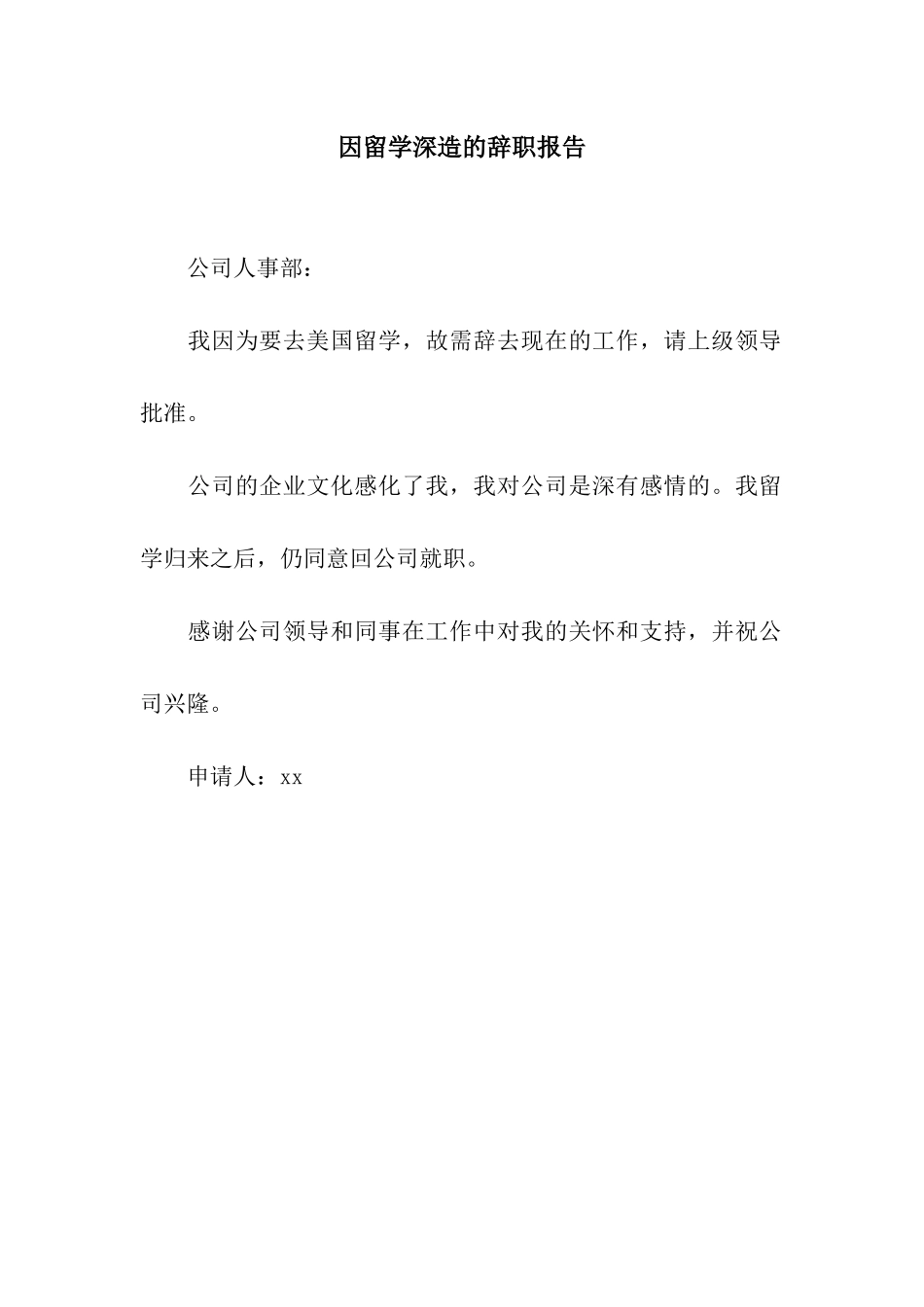 因留学深造的辞职报告

公司人事部：

我因为要去美国留学，故需辞去现在的工作，请上级领导批准。

公司的企业文化感化了我，我对公司是深有感情的。我留学归来之后，仍同意回公司就职。

感谢公司领导和同事在工作中对我的关怀和支持，并祝公司兴隆。

申请人：xx